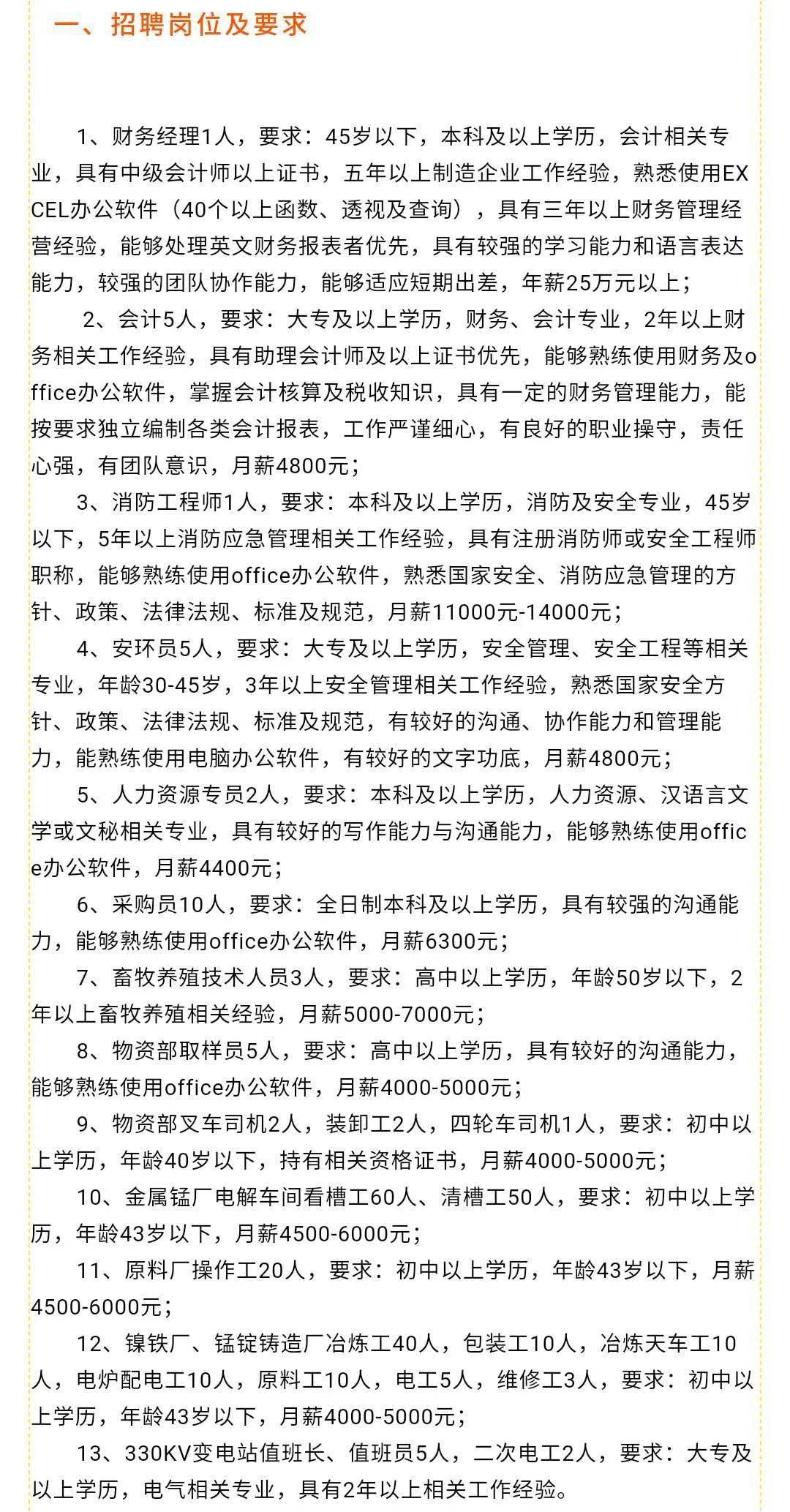 一、招聘岗位及要求

1、财务经理1人，要求：45岁以下，本科及以上学历，会计相关专业，具有中级会计师以上证书，五年以上制造企业工作经验，熟悉使用EXCEL办公软件（40个以上函数、透视及查询），具有三年以上财务管理经营经验，能够处理英文财务报表者优先，具有较强的学习能力和语言表达能力，较强的团队协作能力，能够适应短期出差，年薪25万元以上；

2、会计5人，要求：大专及以上学历，财务、会计专业，2年以上财务相关工作经验，具有助理会计师及以上证书优先，能够熟练使用财务及office办公软件，掌握会计核算及税收知识，具有一定的财务管理能力，能按要求独立编制各类会计报表，工作严谨细心，有良好的职业操守，责任心强，有团队意识，月薪4800元；

3、消防工程师1人，要求：本科及以上学历，消防及安全专业，45岁以下，5年以上消防应急管理相关工作经验，具有注册消防师或安全工程师职称，能够熟练使用office办公软件，熟悉国家安全、消防应急管理的方针、政策、法律法规、标准及规范，月薪11000元-14000元；

4、安环员5人，要求：大专及以上学历，安全管理、安全工程等相关专业，年龄30-45岁，3年以上安全管理相关工作经验，熟悉国家安全方针、政策、法律法规、标准及规范，有较好的沟通、协作能力和管理能力，能熟练使用电脑办公软件，有较好的文字功底，月薪4800元；

5、人力资源专员2人，要求：本科及以上学历，人力资源、汉语言文学或文秘相关专业，具有较好的写作能力与沟通能力，能够熟练使用office办公软件，月薪4400元；

6、采购员10人，要求：全日制本科及以上学历，具有较强的沟通能力，能够熟练使用office办公软件，月薪6300元；

7、畜牧养殖技术人员3人，要求：高中以上学历，年龄50岁以下，2年以上畜牧养殖相关经验，月薪5000-7000元；

8、物资部取样员5人，要求：高中以上学历，具有较好的沟通能力，能够熟练使用office办公软件，月薪4000-5000元；

9、物资部叉车司机2人，装卸工2人，四轮车司机1人，要求：初中以上学历，年龄40岁以下，持有相关资格证书，月薪4000-5000元；

10、金属锰厂电解车间看槽工60人、清槽工50人，要求：初中以上学历，年龄43岁以下，月薪4500-6000元；

11、原料厂操作工20人，要求：初中以上学历，年龄43岁以下，月薪4500-6000元；

12、镍铁厂、锰锭铸造厂冶炼工40人，包装工10人，冶炼天车工10人，电炉配电工10人，原料工10人，电工5人，维修工3人，要求：初中以上学历，年龄43岁以下，月薪4000-5000元；

13、330KV变电站值班长、值班员5人，二次电工2人，要求：大专及以上学历，电气相关专业，具有2年以上相关工作经验。